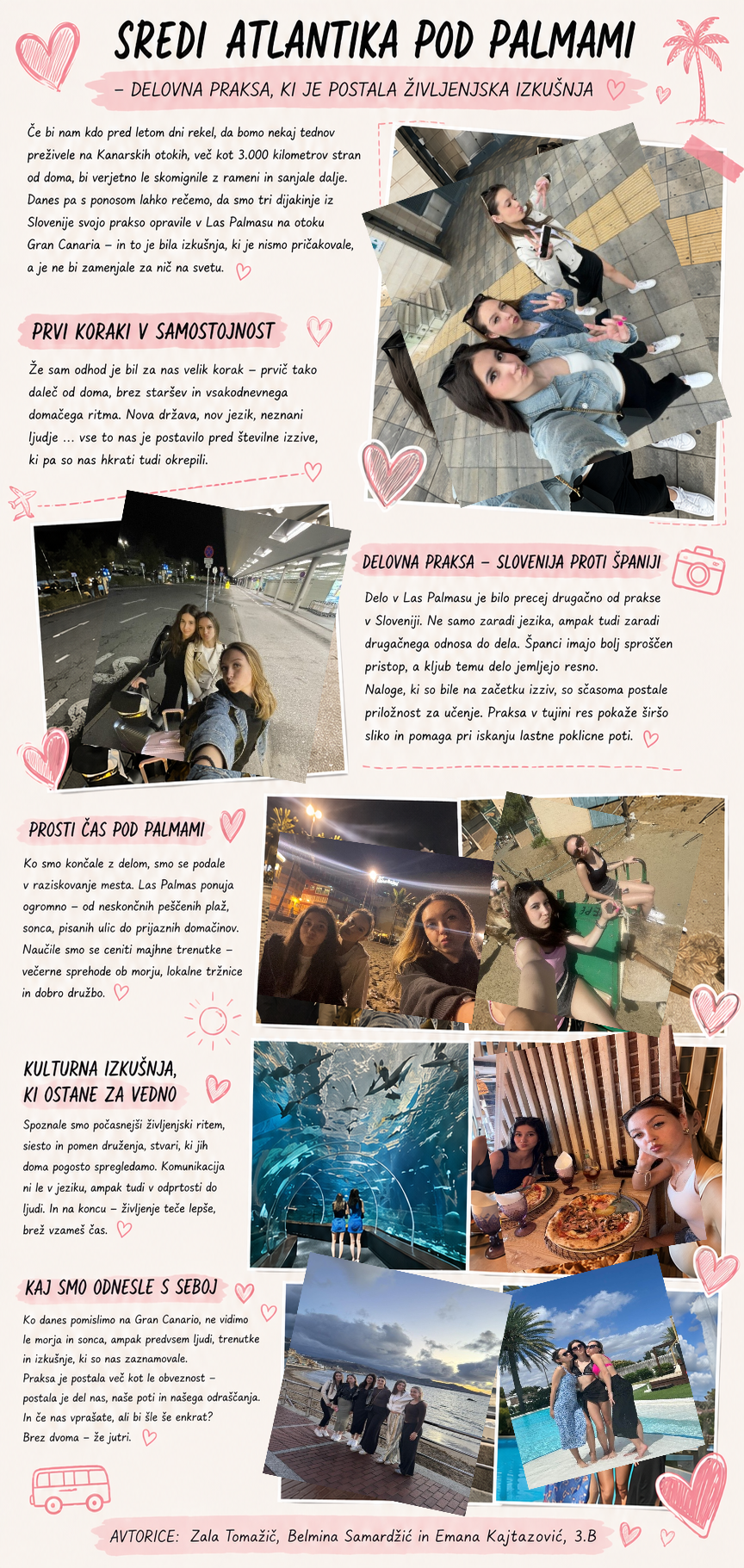 SREDI ATLANTIKA POD PALMAMI

– DELOVNA PRAKSA, KI JE POSTALA ŽIVLJENJSKA IZKUŠNJA

Če bi nam kdo pred letom dni rekel, da bomo nekaj tednov preživele na Kanarskih otokih, več kot 3.000 kilometrov stran od doma, bi verjetno le skomignile z rameni in sanjale dalje. Danes pa s ponosom lahko rečemo, da smo tri dijakinje iz Slovenije svojo prakso opravile v Las Palmasu na otoku Gran Canaria – in to je bila izkušnja, ki je nismo pričakovale, a je ne bi zamenjale za nič na svetu.

PRVI KORAKI V SAMOSTOJNOST

Že sam odhod je bil za nas velik korak – prvič tako daleč od doma, brez staršev in vsakodnevnega domačega ritma. Nova država, nov jezik, neznani ljudje … vse to nas je postavilo pred številne izzive, ki pa so nas hkrati tudi okrepili.

DELOVNA PRAKSA – SLOVENIJA PROTI ŠPANIJI

Delo v Las Palmasu je bilo precej drugačno od prakse v Sloveniji. Ne samo zaradi jezika, ampak tudi zaradi drugačnega odnosa do dela. Španci imajo bolj sproščen pristop, a kljub temu delo jemljejo resno.
Naloge, ki so bile na začetku izziv, so sčasoma postale priložnost za učenje. Praksa v tujini res pokaže širšo sliko in pomaga pri iskanju lastne poklicne poti.

PROSTI ČAS POD PALMAMI

Ko smo končale z delom, smo se podale v raziskovanje mesta. Las Palmas ponuja ogromno – od neskončnih peščenih plaž, sonca, pisanih ulic do prijaznih domačinov. Naučile smo se ceniti majhne trenutke – večerne sprehode ob morju, lokalne tržnice in dobro družbo.

KULTURNA IZKUŠNJA, KI OSTANE ZA VEDNO

Spoznale smo počasnejši življenjski ritem, siesto in pomen druženja, stvari, ki jih doma pogosto spregledamo. Komunikacija ni le v jeziku, ampak tudi v odprtosti do ljudi. In na koncu – življenje teče lepše, brež vzameš čas.

KAJ SMO ODNESLE S SEBOJ

Ko danes pomislimo na Gran Canario, ne vidimo le morja in sonca, ampak predvsem ljudi, trenutke in izkušnje, ki so nas zaznamovale.
Praksa je postala več kot le obveznost – postala je del nas, naše poti in našega odraščanja.
In če nas vprašate, ali bi šle še enkrat?
Brez dvoma – že jutri.

AVTORICE: Zala Tomažič, Belmina Samardžić in Emana Kajtazović, 3.B